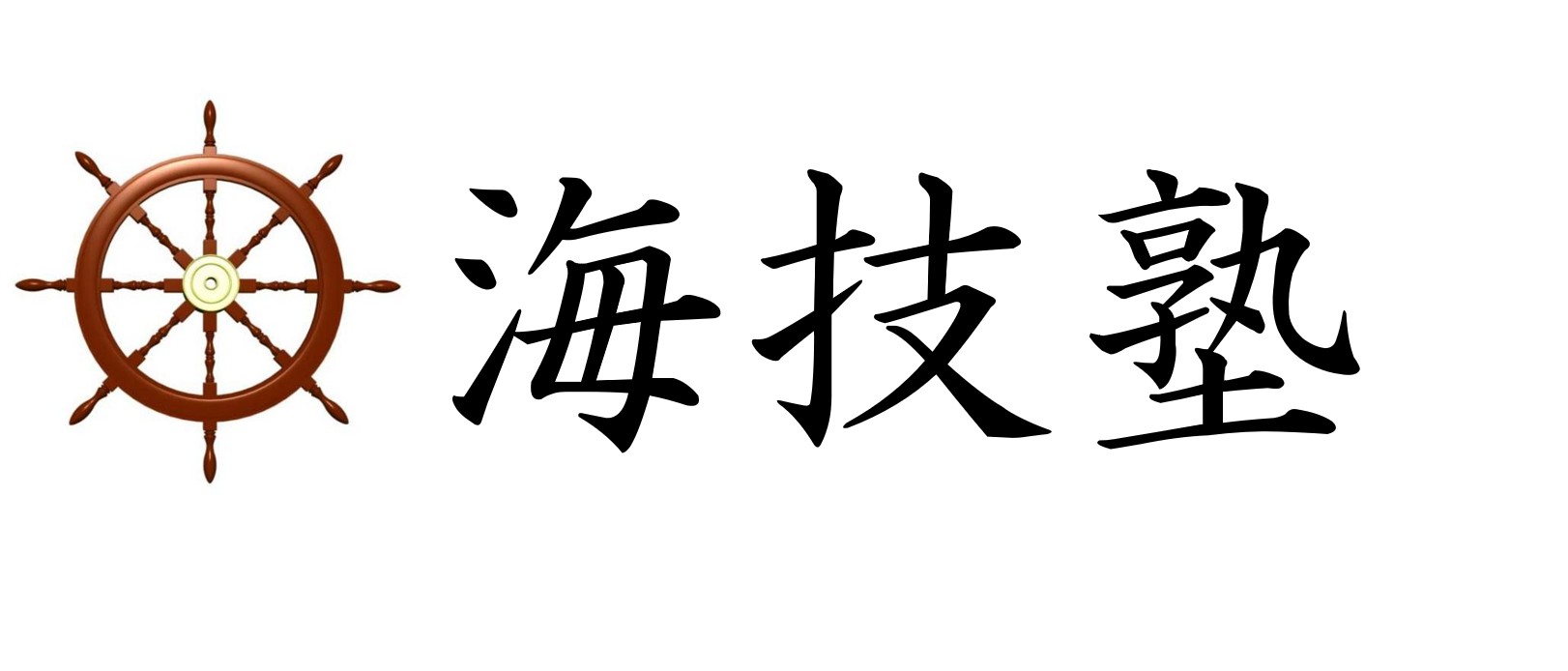 海技塾